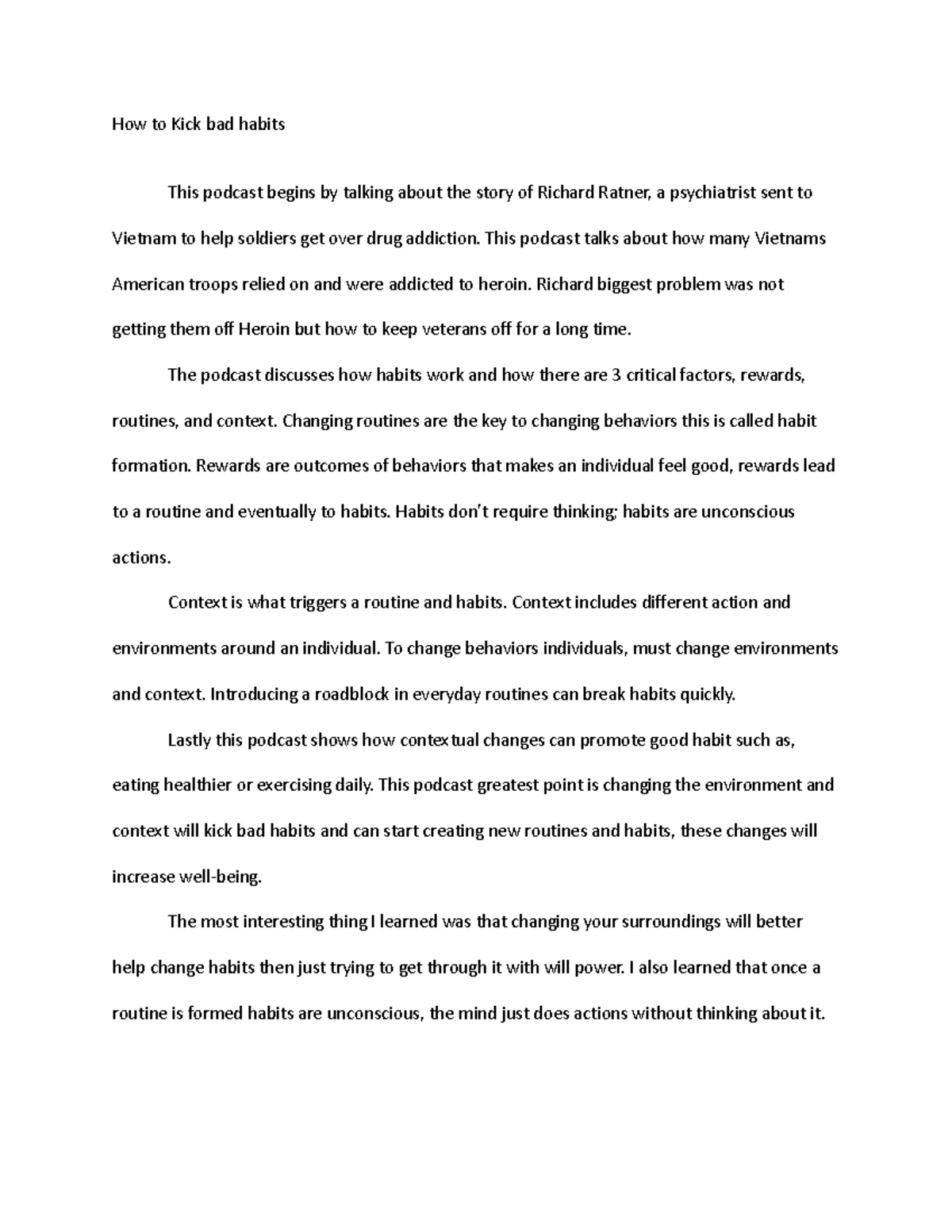 How to Kick bad habits

This podcast begins by talking about the story of Richard Ratner, a psychiatrist sent to Vietnam to help soldiers get over drug addiction. This podcast talks about how many Vietnams American troops relied on and were addicted to heroin. Richard biggest problem was not getting them off Heroin but how to keep veterans off for a long time.

The podcast discusses how habits work and how there are 3 critical factors, rewards, routines, and context. Changing routines are the key to changing behaviors this is called habit formation. Rewards are outcomes of behaviors that makes an individual feel good, rewards lead to a routine and eventually to habits. Habits don't require thinking; habits are unconscious actions.

Context is what triggers a routine and habits. Context includes different action and environments around an individual. To change behaviors individuals, must change environments and context. Introducing a roadblock in everyday routines can break habits quickly.

Lastly this podcast shows how contextual changes can promote good habit such as, eating healthier or exercising daily. This podcast greatest point is changing the environment and context will kick bad habits and can start creating new routines and habits, these changes will increase well-being.

The most interesting thing I learned was that changing your surroundings will better help change habits then just trying to get through it with will power. I also learned that once a routine is formed habits are unconscious, the mind just does actions without thinking about it.